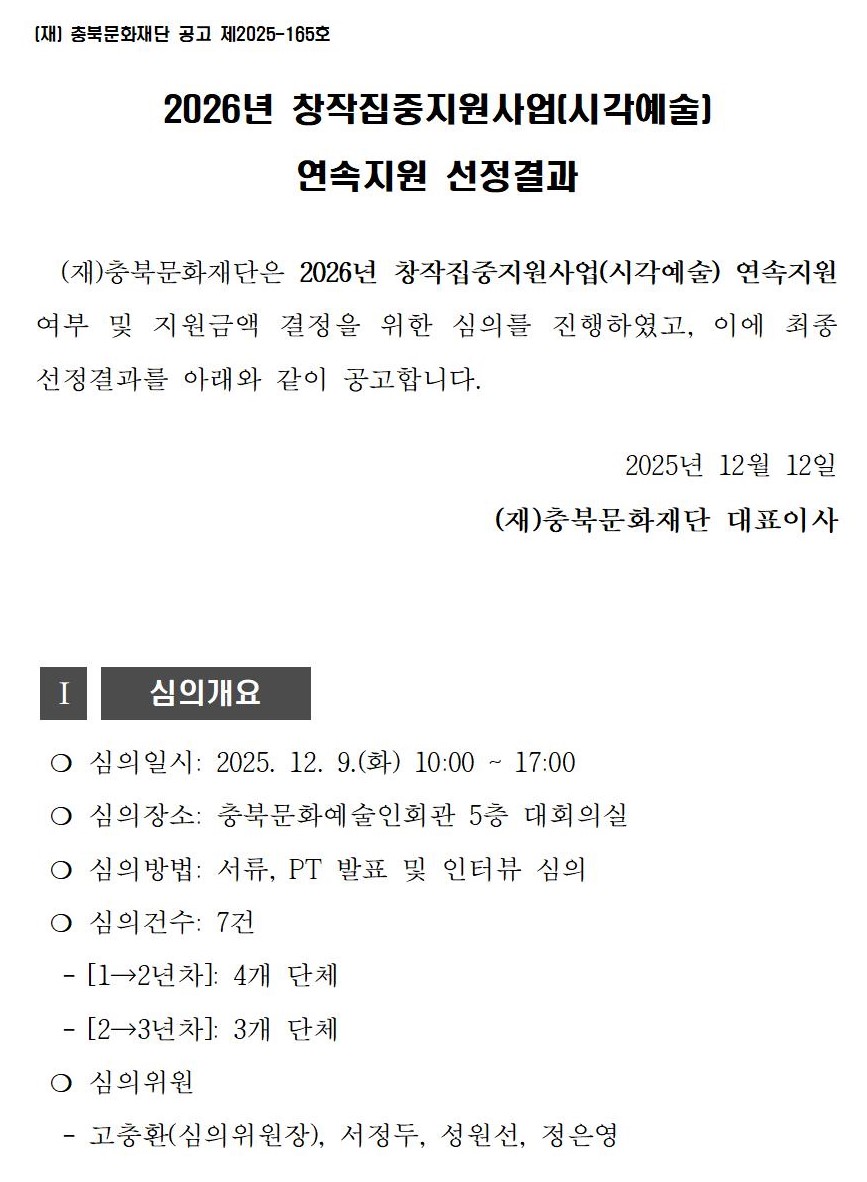 (재) 충북문화재단 공고 제2025-165호

2026년 창작집중지원사업(시각예술)

연속지원 선정결과

(재)충북문화재단은 2026년 창작집중지원사업(시각예술) 연속지원 여부 및 지원금액 결정을 위한 심의를 진행하였고, 이에 최종 선정결과를 아래와 같이 공고합니다.

2025년 12월 12일

(재)충북문화재단 대표이사

I 심의개요

❍ 심의일시: 2025. 12. 9.(화) 10:00 ~ 17:00

❍ 심의장소: 충북문화예술인회관 5층 대회의실

❍ 심의방법: 서류, PT 발표 및 인터뷰 심의

❍ 심의건수: 7건

- [1→2년차]: 4개 단체

- [2→3년차]: 3개 단체

❍ 심의위원

- 고충환(심의위원장), 서정두, 성원선, 정은영